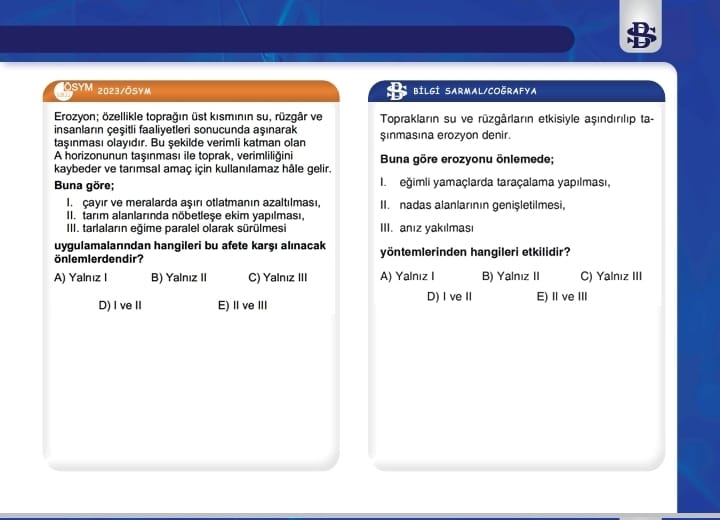 ÖSYM 2023/ÖSYM

Erozyon; özellikle toprağın üst kısmının su, rüzgâr ve insanların çeşitli faaliyetleri sonucunda aşınarak taşınması olayıdır. Bu şekilde verimli katman olan A horizonunun taşınması ile toprak, verimliliğini kaybeder ve tarımsal amaç için kullanılamaz hâle gelir.

Buna göre;

I. çayır ve meralarda aşırı otlatmanın azaltılması,
II. tarım alanlarında nöbetleşe ekim yapılması,
III. tarlaların eğime paralel olarak sürülmesi

uygulamalarından hangileri bu afete karşı alınacak önlemlerdendir?

A) Yalnız I B) Yalnız II C) Yalnız III

D) I ve II E) II ve III

BİLGİ SARMAL/COĞRAFYA

Toprakların su ve rüzgârların etkisiyle aşındırılıp taşınmasına erozyon denir.

Buna göre erozyonu önlemede;

I. eğimli yamaçlarda taraçalama yapılması,
II. nadas alanlarının genişletilmesi,
III. anız yakılması

yöntemlerinden hangileri etkilidir?

A) Yalnız I B) Yalnız II C) Yalnız III

D) I ve II E) II ve III